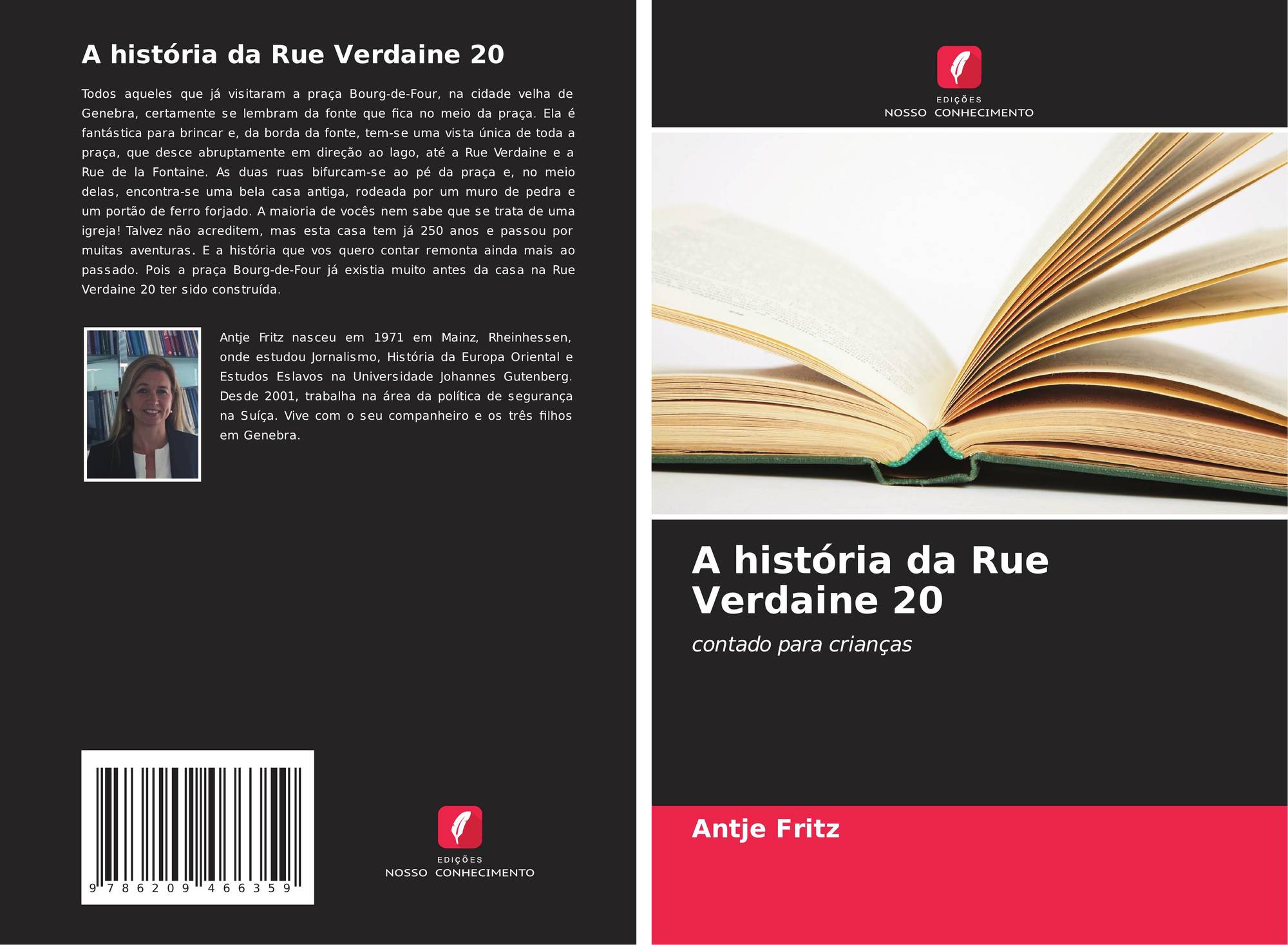 A história da Rue Verdaine 20

Todos aqueles que já visitaram a praça Bourg-de-Four, na cidade velha de Genebra, certamente se lembram da fonte que fica no meio da praça. Ela é fantástica para brincar e, da borda da fonte, tem-se uma vista única de toda a praça, que desce abruptamente em direção ao lago, até a Rue Verdaine e a Rue de la Fontaine. As duas ruas bifurcam-se ao pé da praça e, no meio delas, encontra-se uma bela casa antiga, rodeada por um muro de pedra e um portão de ferro forjado. A maioria de vocês nem sabe que se trata de uma igreja! Talvez não acreditem, mas esta casa tem já 250 anos e passou por muitas aventuras. E a história que vos quero contar remonta ainda mais ao passado. Pois a praça Bourg-de-Four já existia muito antes da casa na Rue Verdaine 20 ter sido construída.

Antje Fritz nasceu em 1971 em Mainz, Rheinhessen, onde estudou Jornalismo, História da Europa Oriental e Estudos Eslavos na Universidade Johannes Gutenberg. Desde 2001, trabalha na área da política de segurança na Suíça. Vive com o seu companheiro e os três filhos em Genebra.

9 786209 466359

EDIÇÕES
NOSSO CONHECIMENTO

EDIÇÕES
NOSSO CONHECIMENTO

A história da Rue Verdaine 20

contado para crianças

Antje Fritz